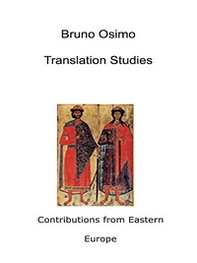 Bruno Osimo

Translation Studies

Contributions from Eastern

Europe